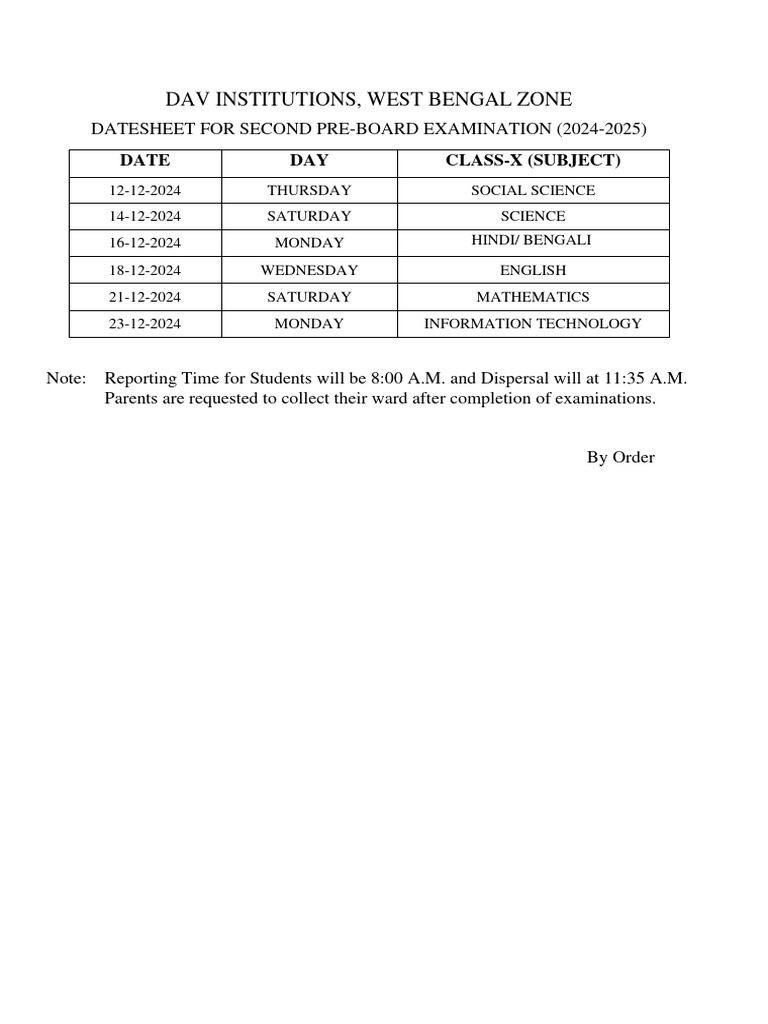 DAV INSTITUTIONS, WEST BENGAL ZONE

DATESHEET FOR SECOND PRE-BOARD EXAMINATION (2024-2025)

| DATE | DAY | CLASS-X (SUBJECT) |
|---|---|---|
| 12-12-2024 | THURSDAY | SOCIAL SCIENCE |
| 14-12-2024 | SATURDAY | SCIENCE |
| 16-12-2024 | MONDAY | HINDI/ BENGALI |
| 18-12-2024 | WEDNESDAY | ENGLISH |
| 21-12-2024 | SATURDAY | MATHEMATICS |
| 23-12-2024 | MONDAY | INFORMATION TECHNOLOGY |

Note: Reporting Time for Students will be 8:00 A.M. and Dispersal will at 11:35 A.M. Parents are requested to collect their ward after completion of examinations.

By Order